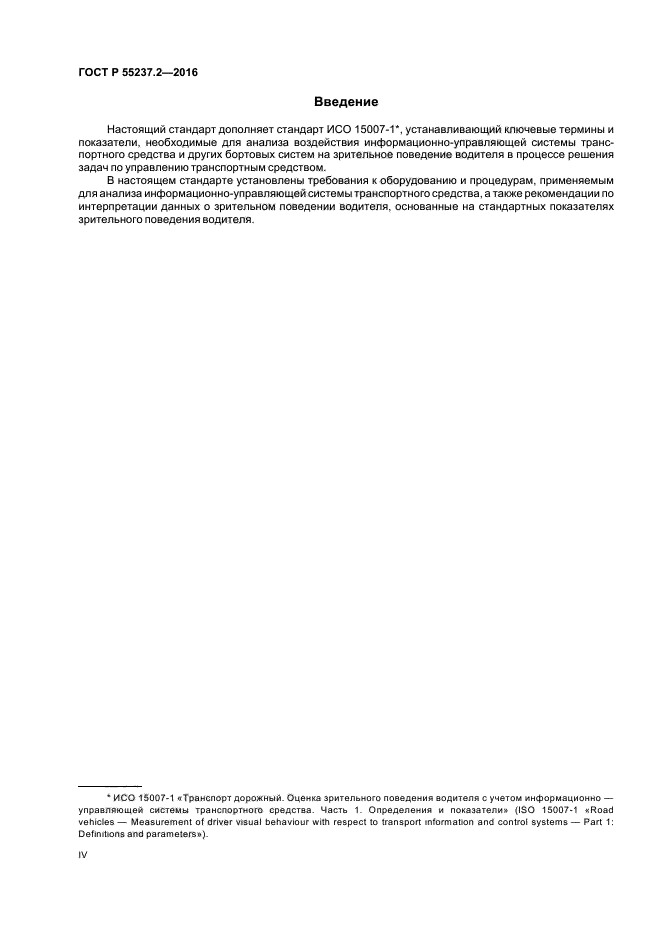 ГОСТ Р 55237.2—2016

Введение

Настоящий стандарт дополняет стандарт ИСО 15007-1*, устанавливающий ключевые термины и показатели, необходимые для анализа воздействия информационно-управляющей системы транспортного средства и других бортовых систем на зрительное поведение водителя в процессе решения задач по управлению транспортным средством.

В настоящем стандарте установлены требования к оборудованию и процедурам, применяемым для анализа информационно-управляющей системы транспортного средства, а также рекомендации по интерпретации данных о зрительном поведении водителя, основанные на стандартных показателях зрительного поведения водителя.

* ИСО 15007-1 «Транспорт дорожный. Оценка зрительного поведения водителя с учетом информационно — управляющей системы транспортного средства. Часть 1. Определения и показатели» (ISO 15007-1 «Road vehicles — Measurement of driver visual behaviour with respect to transport information and control systems — Part 1: Definitions and parameters»).

IV